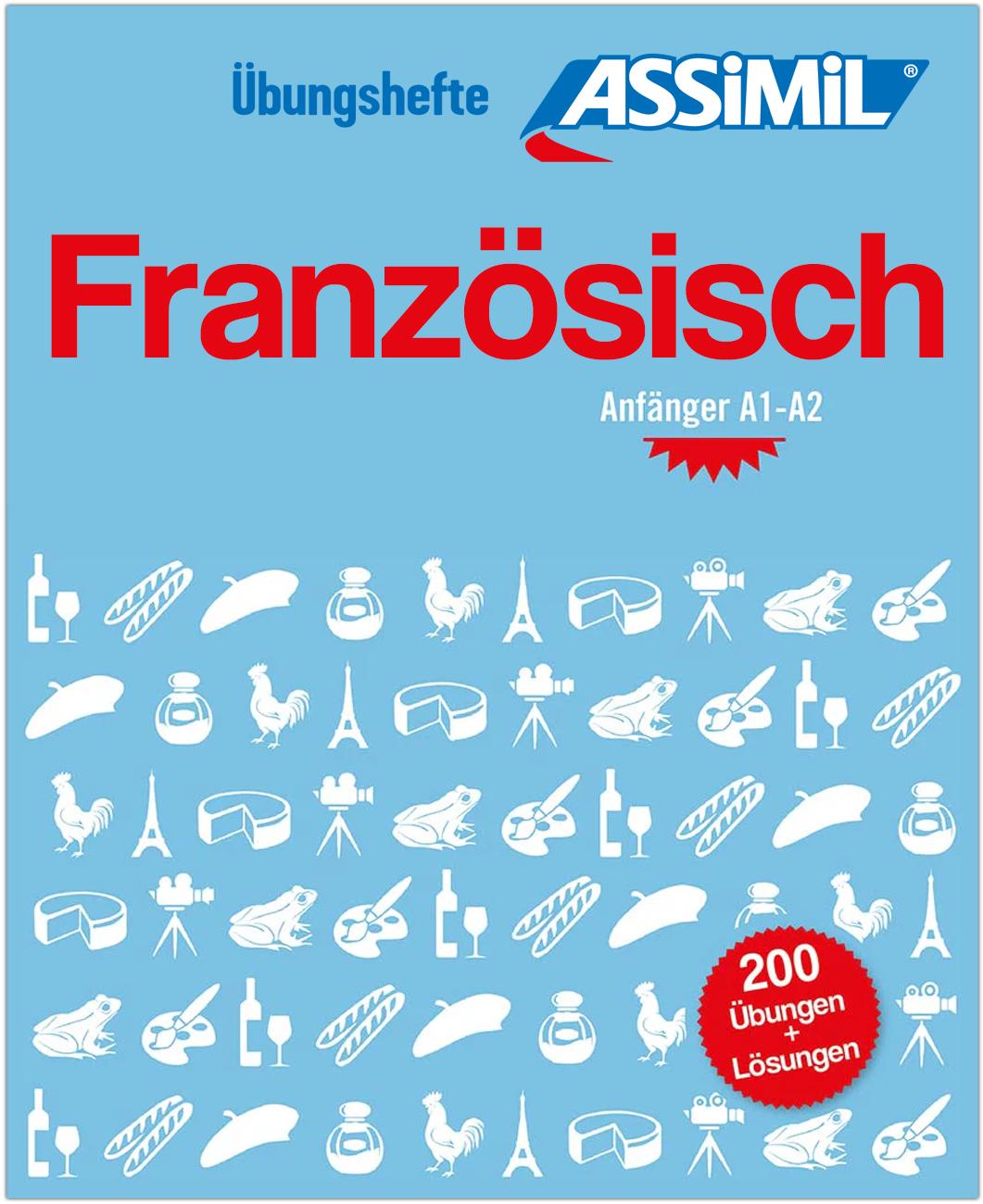 Übungshefte ASSiMiL®

Französisch

Anfänger A1-A2

200 Übungen + Lösungen